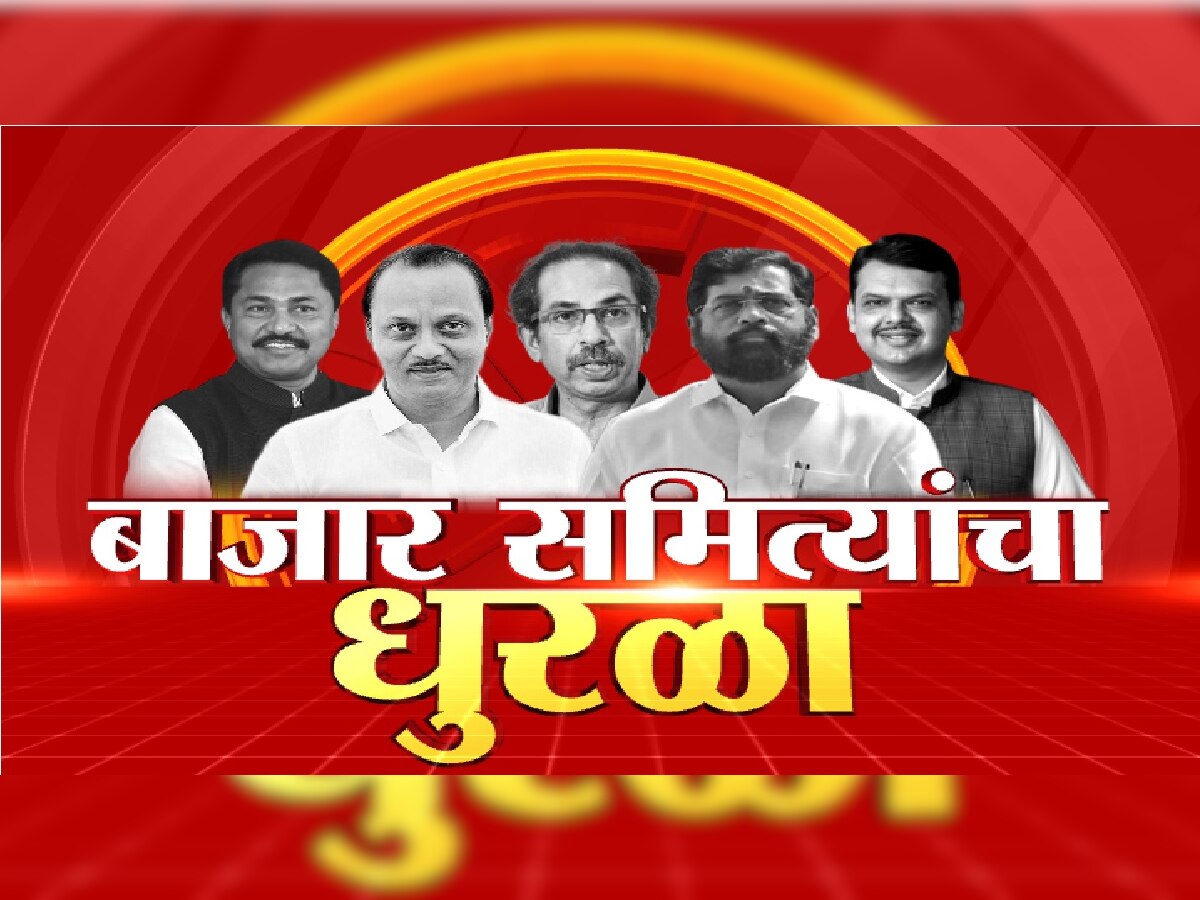 बाजार समित्यांचा
धुरळा